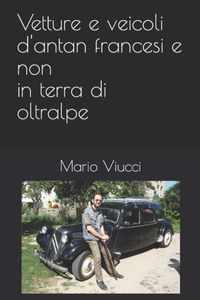 Vetture e veicoli d'antan francesi e non
in terra di oltralpe

Mario Viucci